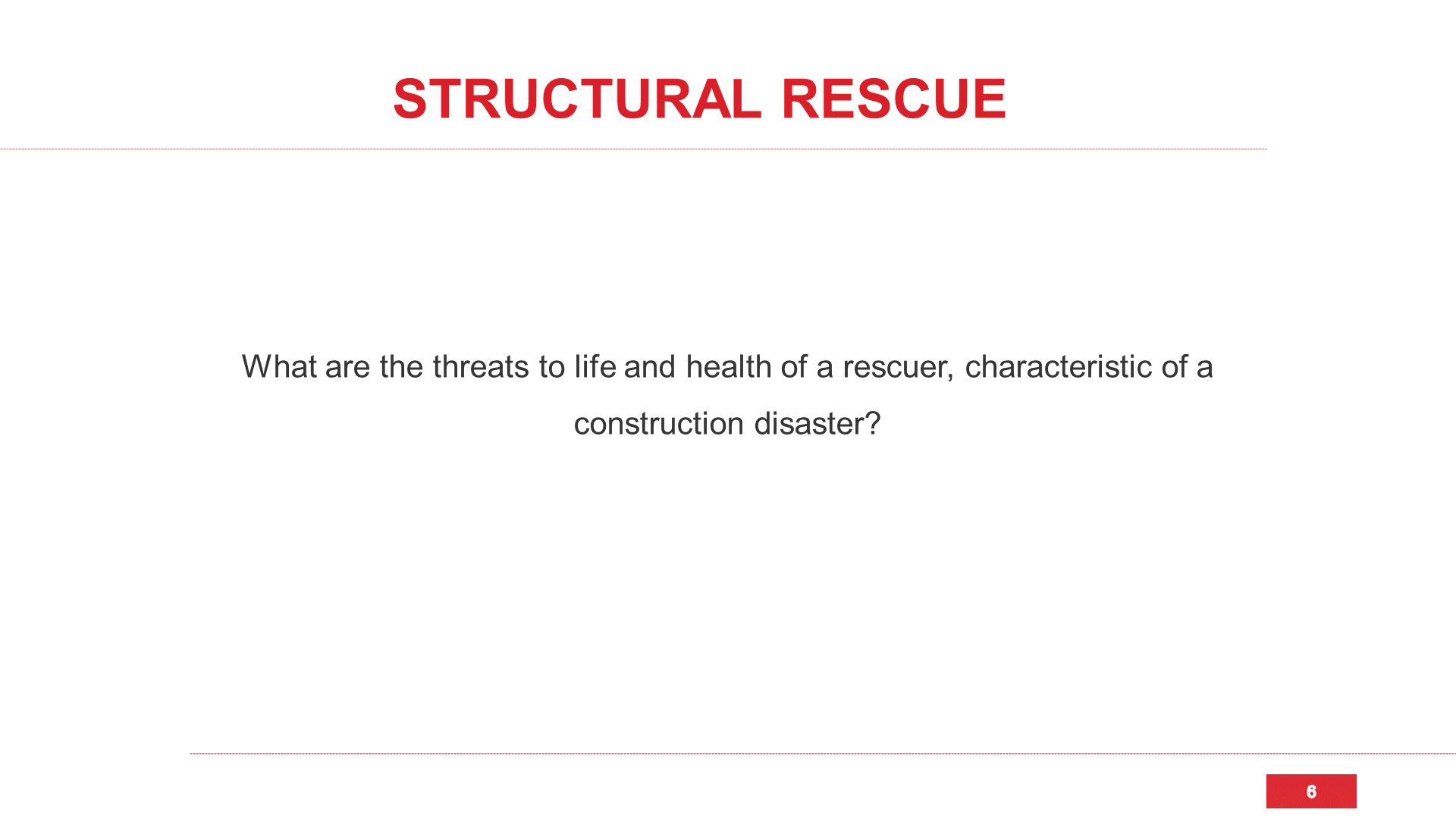 STRUCTURAL RESCUE

What are the threats to life and health of a rescuer, characteristic of a construction disaster?

6